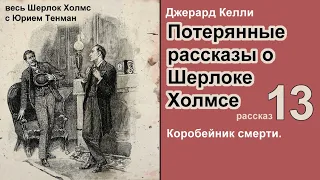 весь Шерлок Холмс
с Юрием Тенман

Джерард Келли

Потерянные рассказы о Шерлоке Холмсе

рассказ 13

Коробейник смерти.